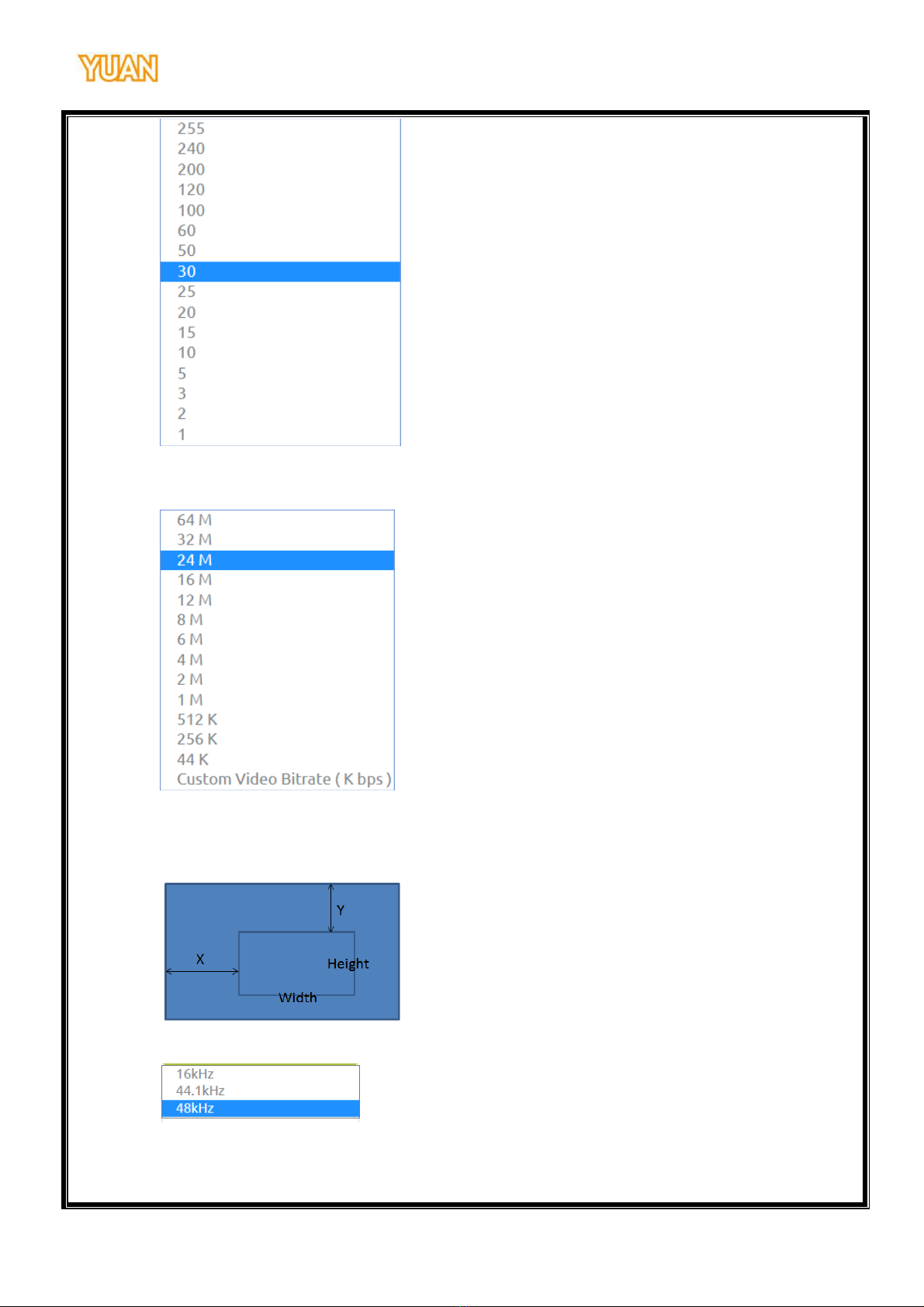 YUAN

255
240
200
120
100
60
50
30
25
20
15
10
5
3
2
1

64 M
32 M
24 M
16 M
12 M
8 M
6 M
4 M
2 M
1 M
512 K
256 K
44 K
Custom Video Bitrate ( K bps )

Y
X
Height
Width

16kHz
44.1kHz
48kHz